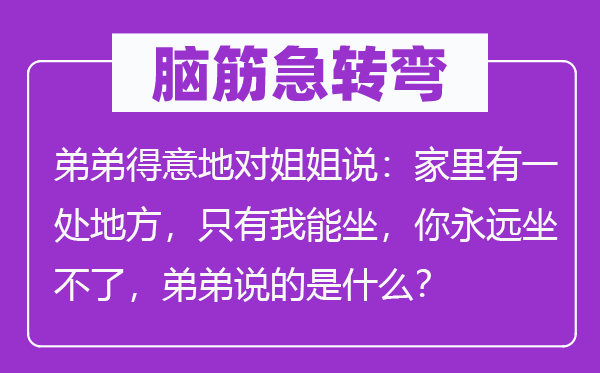 脑筋急转弯

弟弟得意地对姐姐说：家里有一处地方，只有我能坐，你永远坐不了，弟弟说的是什么？